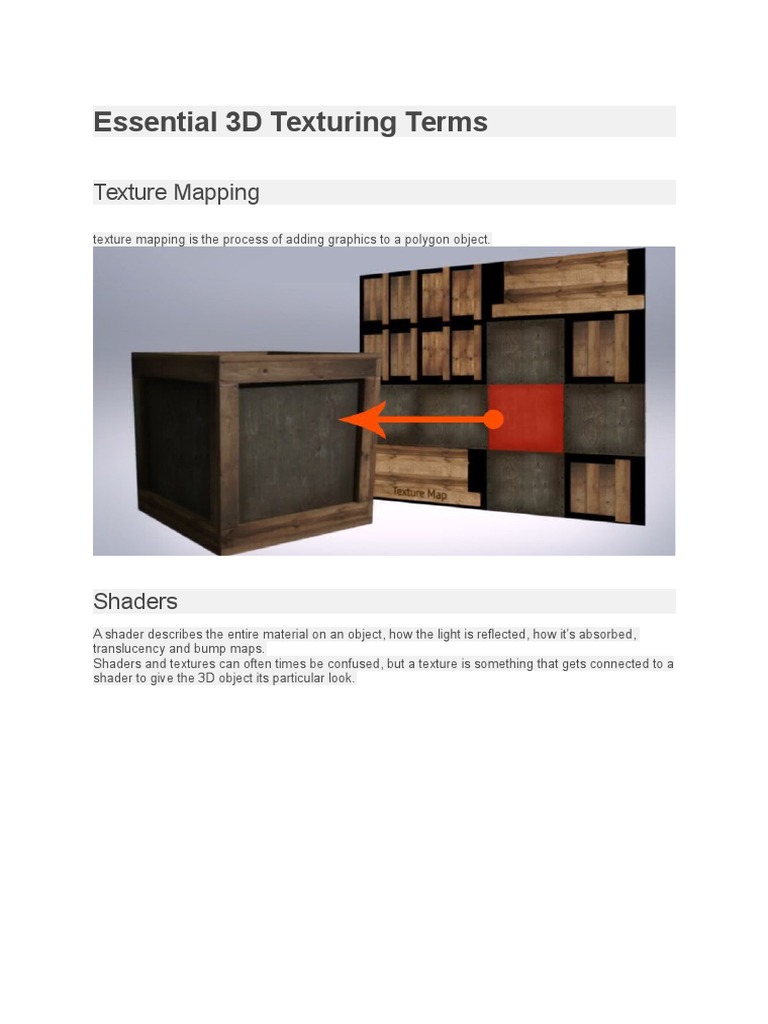 Essential 3D Texturing Terms

Texture Mapping

texture mapping is the process of adding graphics to a polygon object.

Texture Map

Shaders

A shader describes the entire material on an object, how the light is reflected, how it's absorbed, translucency and bump maps.
Shaders and textures can often times be confused, but a texture is something that gets connected to a shader to give the 3D object its particular look.